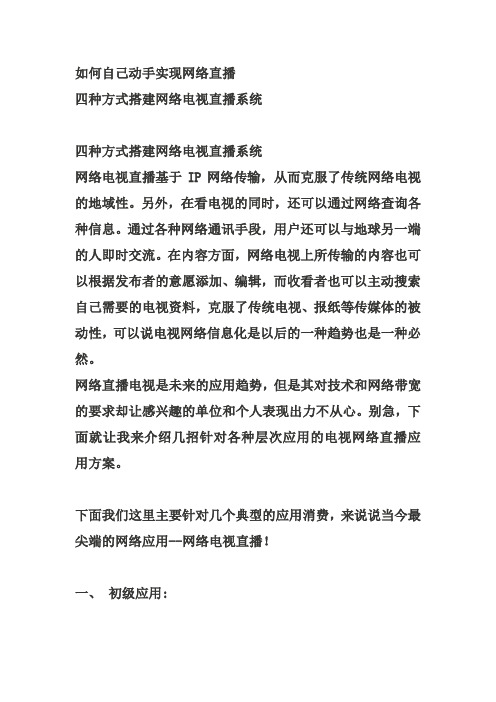 如何自己动手实现网络直播
四种方式搭建网络电视直播系统

四种方式搭建网络电视直播系统
网络电视直播基于 IP 网络传输，从而克服了传统网络电视的地域性。另外，在看电视的同时，还可以通过网络查询各种信息。通过各种网络通讯手段，用户还可以与地球另一端的人即时交流。在内容方面，网络电视上所传输的内容也可以根据发布者的意愿添加、编辑，而收看者也可以主动搜索自己需要的电视资料，克服了传统电视、报纸等传媒体的被动性，可以说电视网络信息化是以后的一种趋势也是一种必然。
网络直播电视是未来的应用趋势，但是其对技术和网络带宽的要求却让感兴趣的单位和个人表现出力不从心。别急，下面就让我来介绍几招针对各种层次应用的电视网络直播应用方案。

下面我们这里主要针对几个典型的应用消费，来说说当今最尖端的网络应用--网络电视直播！

一、 初级应用：